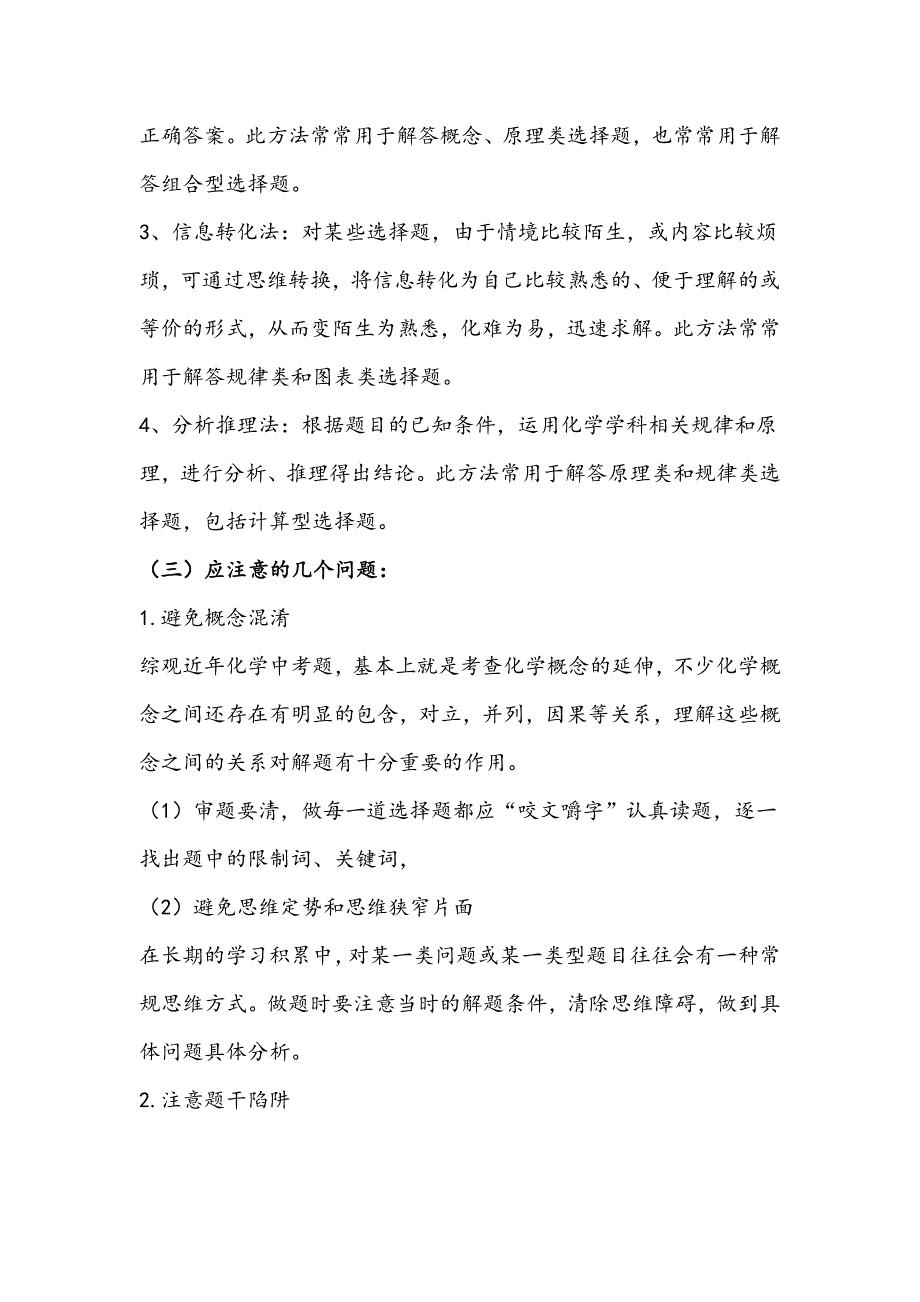 正确答案。此方法常常用于解答概念、原理类选择题，也常常用于解答组合型选择题。

3、信息转化法：对某些选择题，由于情境比较陌生，或内容比较烦琐，可通过思维转换，将信息转化为自己比较熟悉的、便于理解的或等价的形式，从而变陌生为熟悉，化难为易，迅速求解。此方法常常用于解答规律类和图表类选择题。

4、分析推理法：根据题目的已知条件，运用化学学科相关规律和原理，进行分析、推理得出结论。此方法常用于解答原理类和规律类选择题，包括计算型选择题。

（三）应注意的几个问题：

1.避免概念混淆

综观近年化学中考题，基本上就是考查化学概念的延伸，不少化学概念之间还存在有明显的包含，对立，并列，因果等关系，理解这些概念之间的关系对解题有十分重要的作用。

（1）审题要清，做每一道选择题都应“咬文嚼字”认真读题，逐一找出题中的限制词、关键词，

（2）避免思维定势和思维狭窄片面

在长期的学习积累中，对某一类问题或某一类型题目往往会有一种常规思维方式。做题时要注意当时的解题条件，清除思维障碍，做到具体问题具体分析。

2.注意题干陷阱